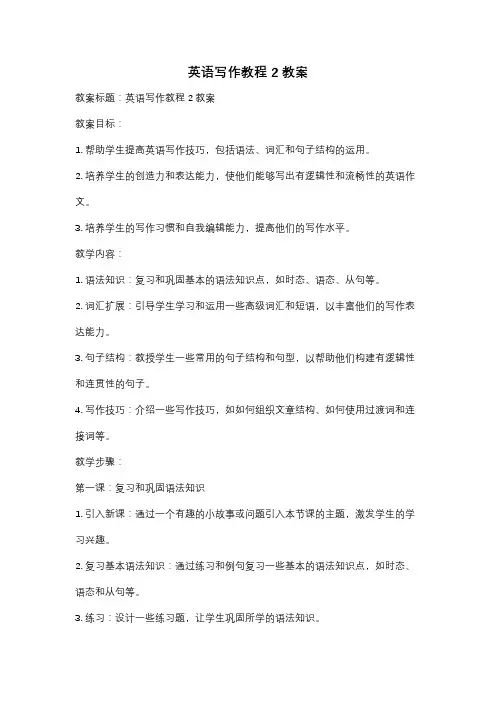 英语写作教程 2 教案

教案标题：英语写作教程 2 教案

教案目标：

1. 帮助学生提高英语写作技巧，包括语法、词汇和句子结构的运用。

2. 培养学生的创造力和表达能力，使他们能够写出有逻辑性和流畅性的英语作文。

3. 培养学生的写作习惯和自我编辑能力，提高他们的写作水平。

教学内容：

1. 语法知识：复习和巩固基本的语法知识点，如时态、语态、从句等。

2. 词汇扩展：引导学生学习和运用一些高级词汇和短语，以丰富他们的写作表达能力。

3. 句子结构：教授学生一些常用的句子结构和句型，以帮助他们构建有逻辑性和连贯性的句子。

4. 写作技巧：介绍一些写作技巧，如如何组织文章结构、如何使用过渡词和连接词等。

教学步骤：

第一课：复习和巩固语法知识

1. 引入新课：通过一个有趣的小故事或问题引入本节课的主题，激发学生的学习兴趣。

2. 复习基本语法知识：通过练习和例句复习一些基本的语法知识点，如时态、语态和从句等。

3. 练习：设计一些练习题，让学生巩固所学的语法知识。